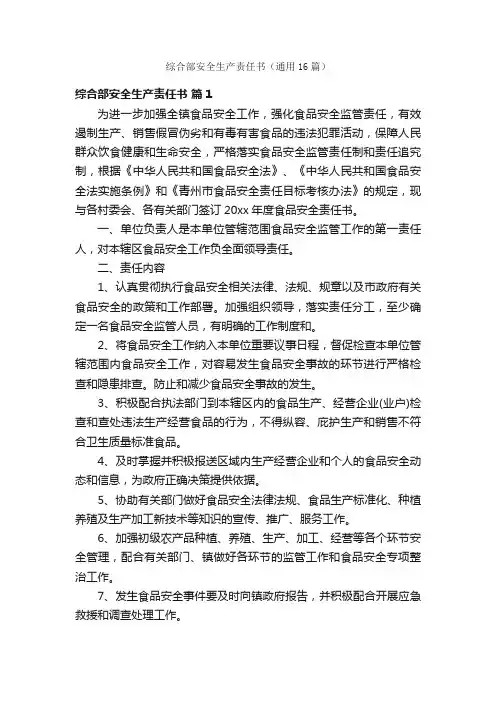 综合部安全生产责任书（通用16篇）

综合部安全生产责任书 篇1

为进一步加强全镇食品安全工作，强化食品安全监管责任，有效遏制生产、销售假冒伪劣和有毒有害食品的违法犯罪活动，保障人民群众饮食健康和生命安全，严格落实食品安全监管责任制和责任追究制，根据《中华人民共和国食品安全法》、《中华人民共和国食品安全法实施条例》和《青州市食品安全责任目标考核办法》的规定，现与各村委会、各有关部门签订20xx年度食品安全责任书。

一、单位负责人是本单位管辖范围食品安全监管工作的第一责任人，对本辖区食品安全工作负全面领导责任。

二、责任内容

1、认真贯彻执行食品安全相关法律、法规、规章以及市政府有关食品安全的政策和工作部署。加强组织领导，落实责任分工，至少确定一名食品安全监管人员，有明确的工作制度和。

2、将食品安全工作纳入本单位重要议事日程，督促检查本单位管辖范围内食品安全工作，对容易发生食品安全事故的环节进行严格检查和隐患排查。防止和减少食品安全事故的发生。

3、积极配合执法部门到本辖区内的食品生产、经营企业(业户)检查和查处违法生产经营食品的行为，不得纵容、庇护生产和销售不符合卫生质量标准食品。

4、及时掌握并积极报送区域内生产经营企业和个人的食品安全动态和信息，为政府正确决策提供依据。

5、协助有关部门做好食品安全法律法规、食品生产标准化、种植养殖及生产加工新技术等知识的宣传、推广、服务工作。

6、加强初级农产品种植、养殖、生产、加工、经营等各个环节安全管理，配合有关部门、镇做好各环节的监管工作和食品安全专项整治工作。

7、发生食品安全事件要及时向镇政府报告，并积极配合开展应急救援和调查处理工作。